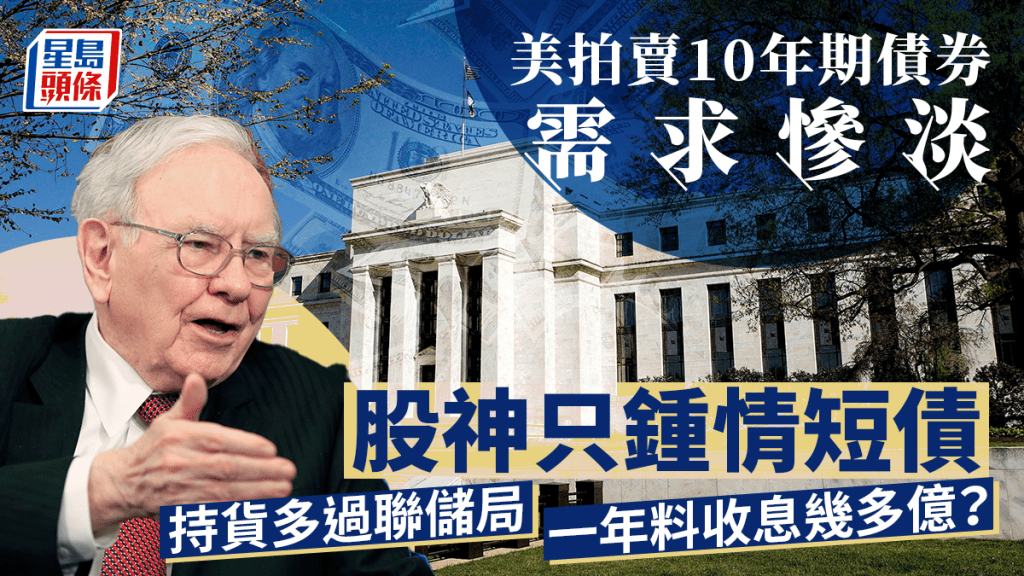 星島頭條

美拍賣10年期債券
需求慘淡

股神只鍾情短債

持貨多過聯儲局

一年料收息幾多億?